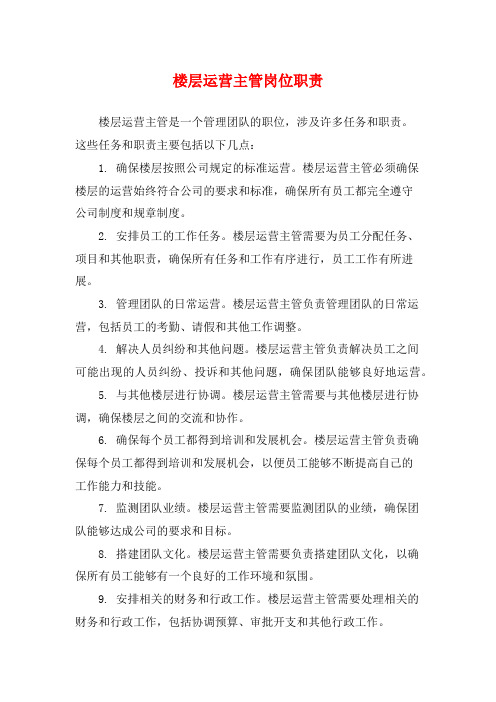 楼层运营主管岗位职责

楼层运营主管是一个管理团队的职位，涉及许多任务和职责。这些任务和职责主要包括以下几点：

1. 确保楼层按照公司规定的标准运营。楼层运营主管必须确保楼层的运营始终符合公司的要求和标准，确保所有员工都完全遵守公司制度和规章制度。

2. 安排员工的工作任务。楼层运营主管需要为员工分配任务、项目和其他职责，确保所有任务和工作有序进行，员工工作有所进展。

3. 管理团队的日常运营。楼层运营主管负责管理团队的日常运营，包括员工的考勤、请假和其他工作调整。

4. 解决人员纠纷和其他问题。楼层运营主管负责解决员工之间可能出现的人员纠纷、投诉和其他问题，确保团队能够良好地运营。

5. 与其他楼层进行协调。楼层运营主管需要与其他楼层进行协调，确保楼层之间的交流和协作。

6. 确保每个员工都得到培训和发展机会。楼层运营主管负责确保每个员工都得到培训和发展机会，以便员工能够不断提高自己的工作能力和技能。

7. 监测团队业绩。楼层运营主管需要监测团队的业绩，确保团队能够达成公司的要求和目标。

8. 搭建团队文化。楼层运营主管需要负责搭建团队文化，以确保所有员工能够有一个良好的工作环境和氛围。

9. 安排相关的财务和行政工作。楼层运营主管需要处理相关的财务和行政工作，包括协调预算、审批开支和其他行政工作。